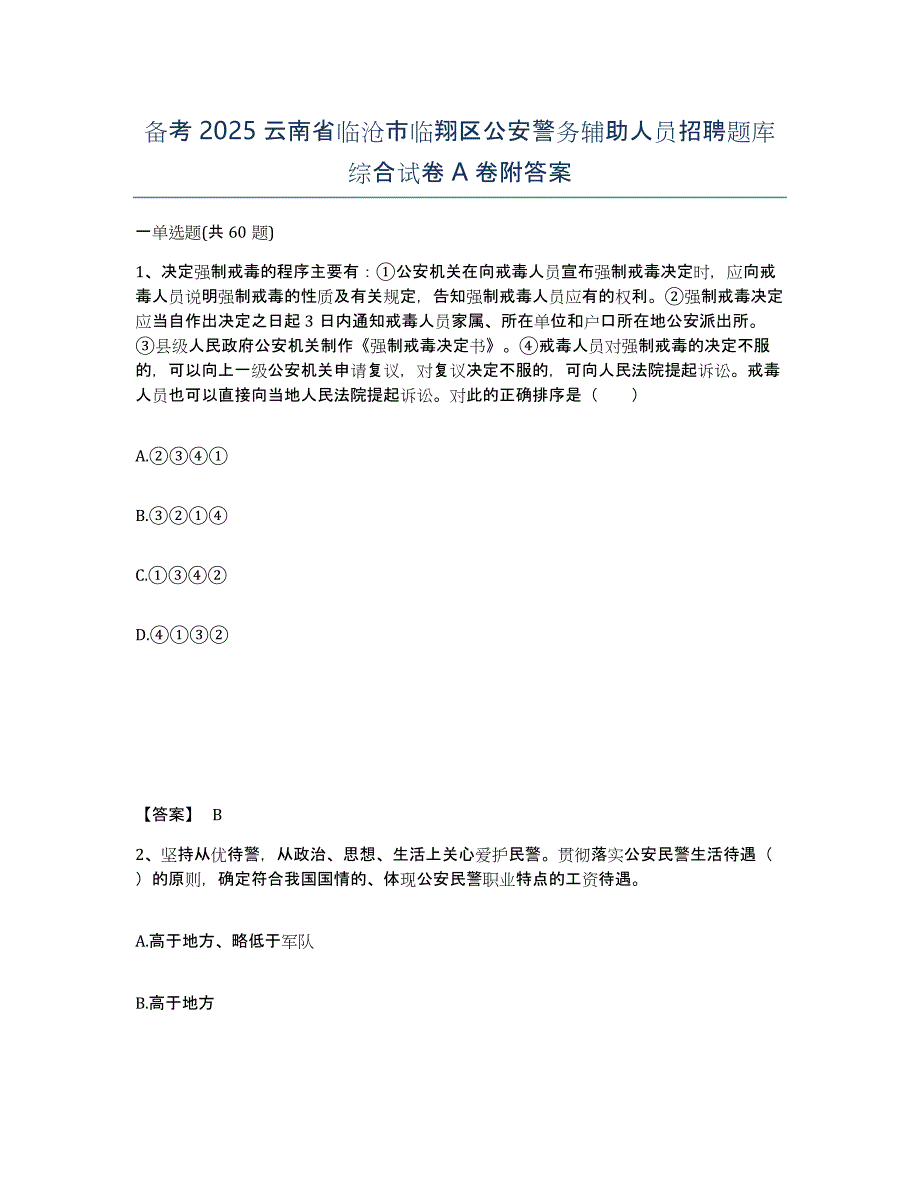 备考 2025 云南省临沧市临翔区公安警务辅助人员招聘题库综合试卷 A 卷附答案

一单选题(共 60 题)

1、决定强制戒毒的程序主要有：①公安机关在向戒毒人员宣布强制戒毒决定时，应向戒毒人员说明强制戒毒的性质及有关规定，告知强制戒毒人员应有的权利。②强制戒毒决定应当自作出决定之日起 3 日内通知戒毒人员家属、所在单位和户口所在地公安派出所。③县级人民政府公安机关制作《强制戒毒决定书》。④戒毒人员对强制戒毒的决定不服的，可以向上一级公安机关申请复议，对复议决定不服的，可向人民法院提起诉讼。戒毒人员也可以直接向当地人民法院提起诉讼。对此的正确排序是（　　）

A.②③④①

B.③②①④

C.①③④②

D.④①③②

【答案】 B

2、坚持从优待警，从政治、思想、生活上关心爱护民警。贯彻落实公安民警生活待遇（　）的原则，确定符合我国国情的、体现公安民警职业特点的工资待遇。

A.高于地方、略低于军队

B.高于地方